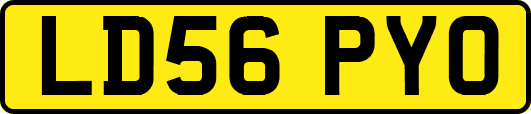 LD56 PYO